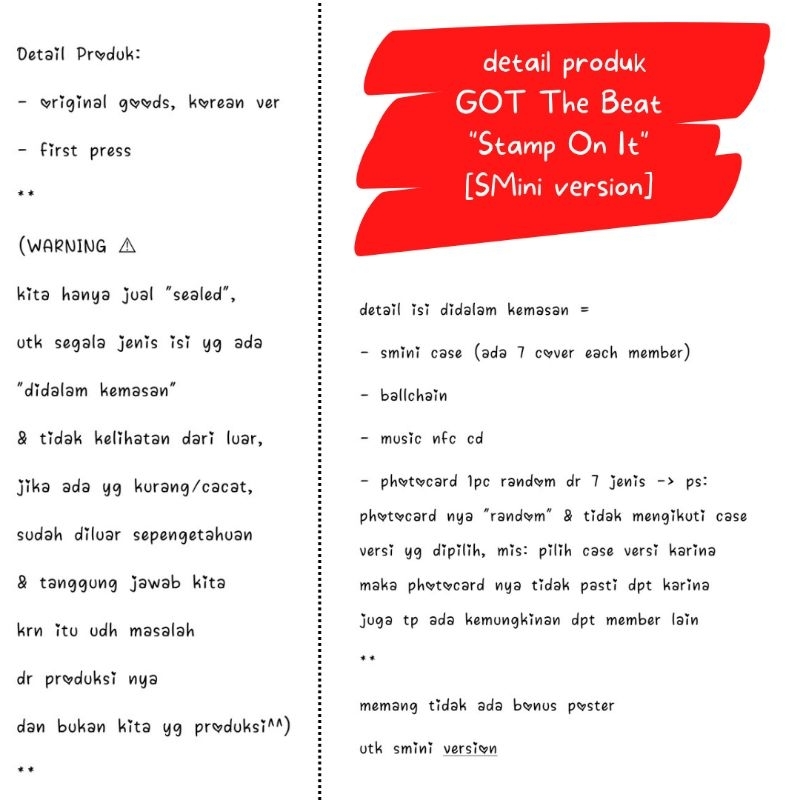 Detail Produk:

- original goods, korean ver

- first press

**

(WARNING ⚠

kita hanya jual "sealed",

utk segala jenis isi yg ada

"didalam kemasan"

& tidak kelihatan dari luar,

jika ada yg kurang/cacat,

sudah diluar sepengetahuan

& tanggung jawab kita

krn itu udh masalah

dr produksi nya

dan bukan kita yg produksi^^)

**

detail produk
GOT The Beat
"Stamp On It"
[SMini version]

detail isi didalam kemasan =

- smini case (ada 7 cover each member)

- ballchain

- music nfc cd

- photocard 1pc random dr 7 jenis -> ps: photocard nya "random" & tidak mengikuti case versi yg dipilih, mis: pilih case versi karina maka photocard nya tidak pasti dpt karina juga tp ada kemungkinan dpt member lain

**

memang tidak ada bonus poster

utk smini version